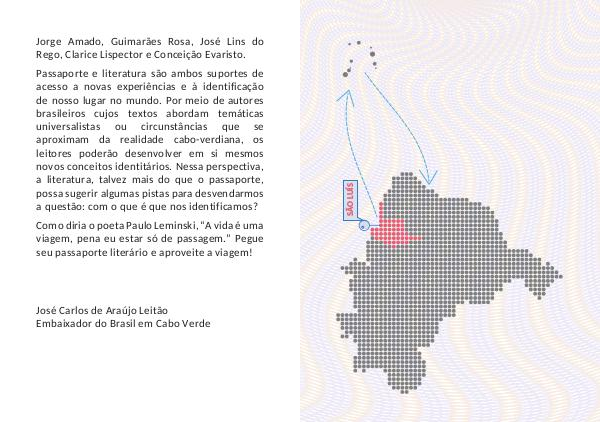 Jorge Amado, Guimarães Rosa, José Lins do Rego, Clarice Lispector e Conceição Evaristo.

Passaporte e literatura são ambos suportes de acesso a novas experiências e à identificação de nosso lugar no mundo. Por meio de autores brasileiros cujos textos abordam temáticas universalistas ou circunstâncias que se aproximam da realidade cabo-verdiana, os leitores poderão desenvolver em si mesmos novos conceitos identitários. Nessa perspectiva, a literatura, talvez mais do que o passaporte, possa sugerir algumas pistas para desvendarmos a questão: com o que é que nos identificamos?

Como diria o poeta Paulo Leminski, "A vida é uma viagem, pena eu estar só de passagem." Pegue seu passaporte literário e aproveite a viagem!

José Carlos de Araújo Leitão
Embaixador do Brasil em Cabo Verde

SÃO LUÍS